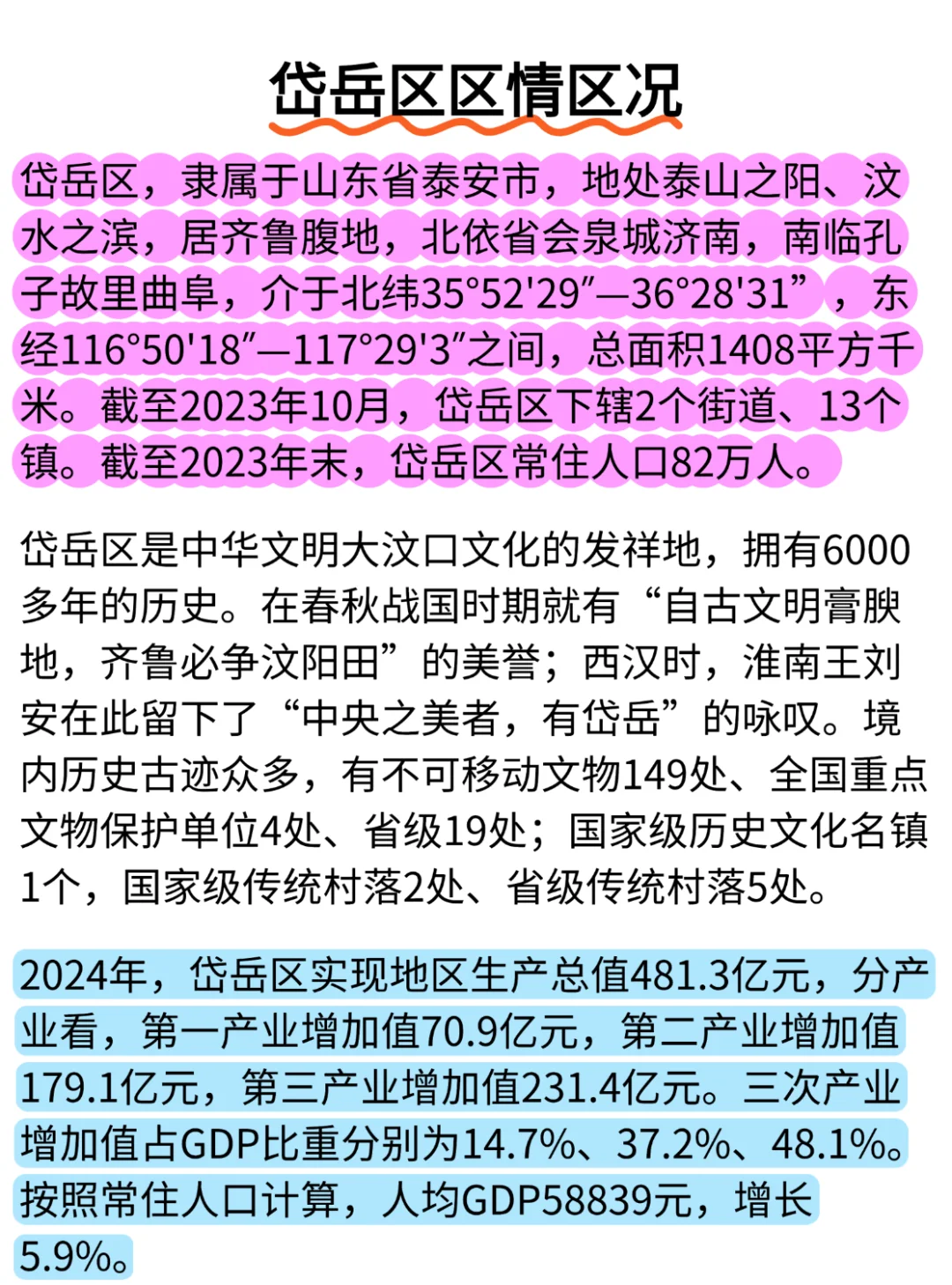 岱岳区区情区况

岱岳区，隶属于山东省泰安市，地处泰山之阳、汶水之滨，居齐鲁腹地，北依省会泉城济南，南临孔子故里曲阜，介于北纬35°52'29″—36°28'31”，东经116°50'18″—117°29'3″之间，总面积1408平方千米。截至2023年10月，岱岳区下辖2个街道、13个镇。截至2023年末，岱岳区常住人口82万人。

岱岳区是中华文明大汶口文化的发祥地，拥有6000多年的历史。在春秋战国时期就有“自古文明膏腴地，齐鲁必争汶阳田”的美誉；西汉时，淮南王刘安在此留下了“中央之美者，有岱岳”的咏叹。境内历史古迹众多，有不可移动文物149处、全国重点文物保护单位4处、省级19处；国家级历史文化名镇1个，国家级传统村落2处、省级传统村落5处。

2024年，岱岳区实现地区生产总值481.3亿元，分产业看，第一产业增加值70.9亿元，第二产业增加值179.1亿元，第三产业增加值231.4亿元。三次产业增加值占GDP比重分别为14.7%、37.2%、48.1%。按照常住人口计算，人均GDP58839元，增长5.9%。